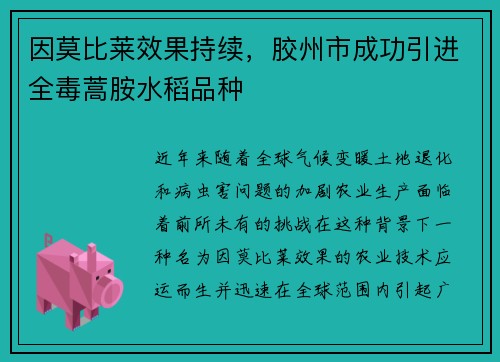 因莫比莱效果持续，胶州市成功引进全毒蒿胺水稻品种

近年来随着全球气候变暖土地退化和病虫害问题的加剧农业生产面临着前所未有的挑战在这种背景下一种名为因莫比莱效果的农业技术应运而生并迅速在全球范围内引起广